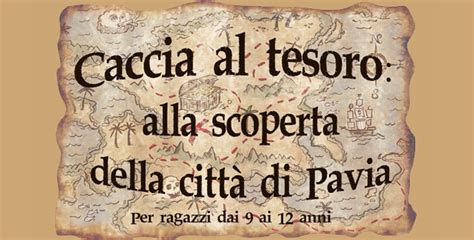 Caccia al tesoro:
alla scoperta
della città di Pavia

Per ragazzi dai 9 ai 12 anni